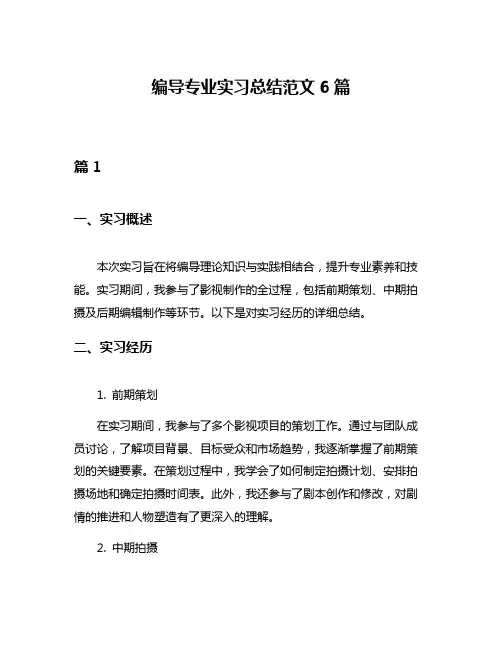 编导专业实习总结范文 6 篇

篇 1

一、实习概述

本次实习旨在将编导理论知识与实践相结合，提升专业素养和技能。实习期间，我参与了影视制作的全过程，包括前期策划、中期拍摄及后期编辑制作等环节。以下是对实习经历的详细总结。

二、实习经历

1. 前期策划

在实习期间，我参与了多个影视项目的策划工作。通过与团队成员讨论，了解项目背景、目标受众和市场趋势，我逐渐掌握了前期策划的关键要素。在策划过程中，我学会了如何制定拍摄计划、安排拍摄场地和确定拍摄时间表。此外，我还参与了剧本创作和修改，对剧情的推进和人物塑造有了更深入的理解。

2. 中期拍摄